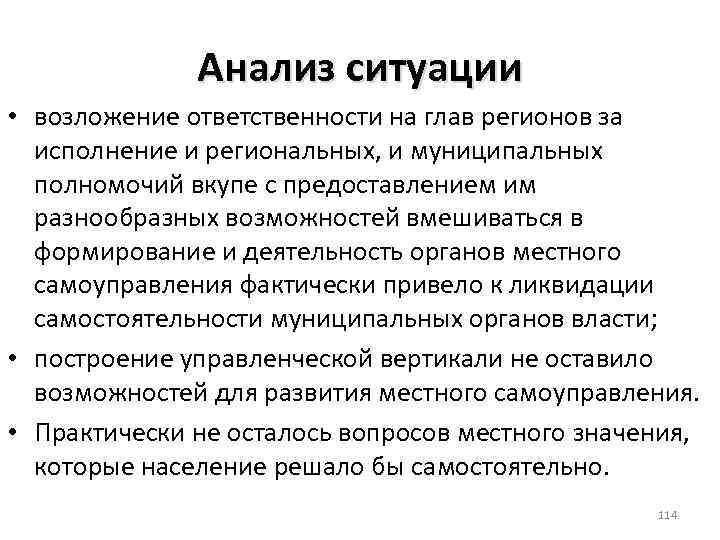 Анализ ситуации

• возложение ответственности на глав регионов за исполнение и региональных, и муниципальных полномочий вкупе с предоставлением им разнообразных возможностей вмешиваться в формирование и деятельность органов местного самоуправления фактически привело к ликвидации самостоятельности муниципальных органов власти;

• построение управленческой вертикали не оставило возможностей для развития местного самоуправления.

• Практически не осталось вопросов местного значения, которые население решало бы самостоятельно.

114